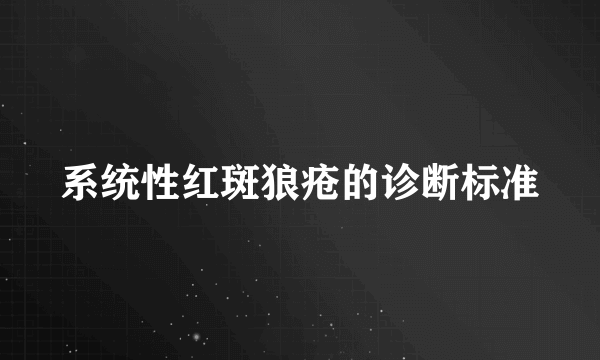 系统性红斑狼疮的诊断标准